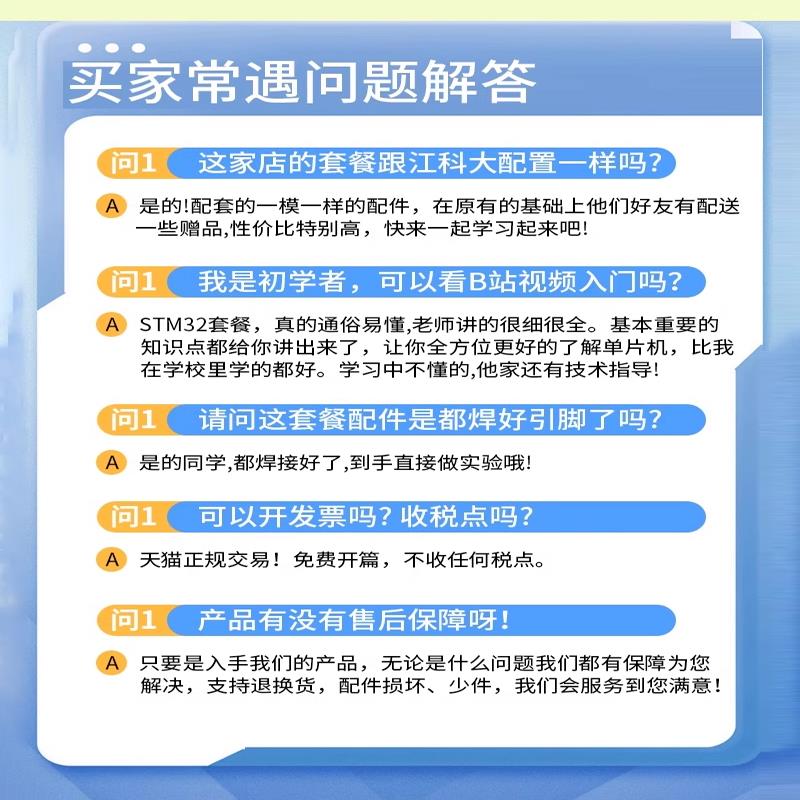 买家常遇问题解答

问1 这家店的套餐跟江科大配置一样吗?

A 是的!配套的一模一样的配件，在原有的基础上他们好友有配送一些赠品,性价比特别高，快来一起学习起来吧!

问1 我是初学者，可以看B站视频入门吗?

A STM32套餐，真的通俗易懂,老师讲的很细很全。基本重要的知识点都给你讲出来了，让你全方位更好的了解单片机，比我在学校里学的都好。学习中不懂的,他家还有技术指导!

问1 请问这套餐配件是都焊好引脚了吗?

A 是的同学,都焊接好了,到手直接做实验哦!

问1 可以开发票吗? 收税点吗?

A 天猫正规交易！免费开篇，不收任何税点。

问1 产品有没有售后保障呀!

A 只要是入手我们的产品，无论是什么问题我们都有保障为您解决，支持退换货，配件损坏、少件，我们会服务到您满意!